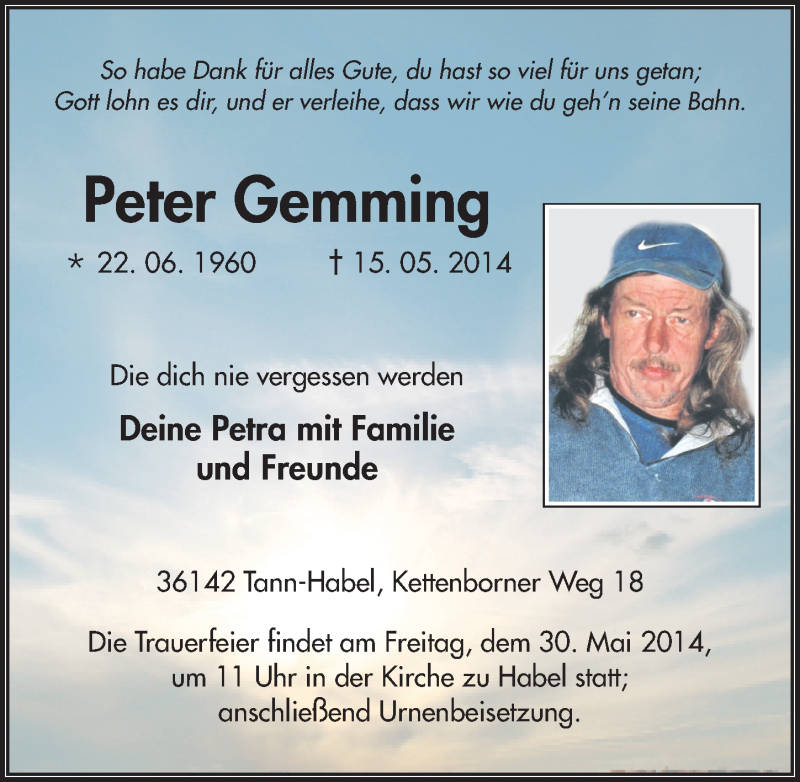 So habe Dank für alles Gute, du hast so viel für uns getan;
Gott lohn es dir, und er verleihe, dass wir wie du geh'n seine Bahn.

Peter Gemming

* 22. 06. 1960 † 15. 05. 2014

Die dich nie vergessen werden

Deine Petra mit Familie
und Freunde

36142 Tann-Habel, Kettenborner Weg 18

Die Trauerfeier findet am Freitag, dem 30. Mai 2014,
um 11 Uhr in der Kirche zu Habel statt;
anschließend Urnenbeisetzung.